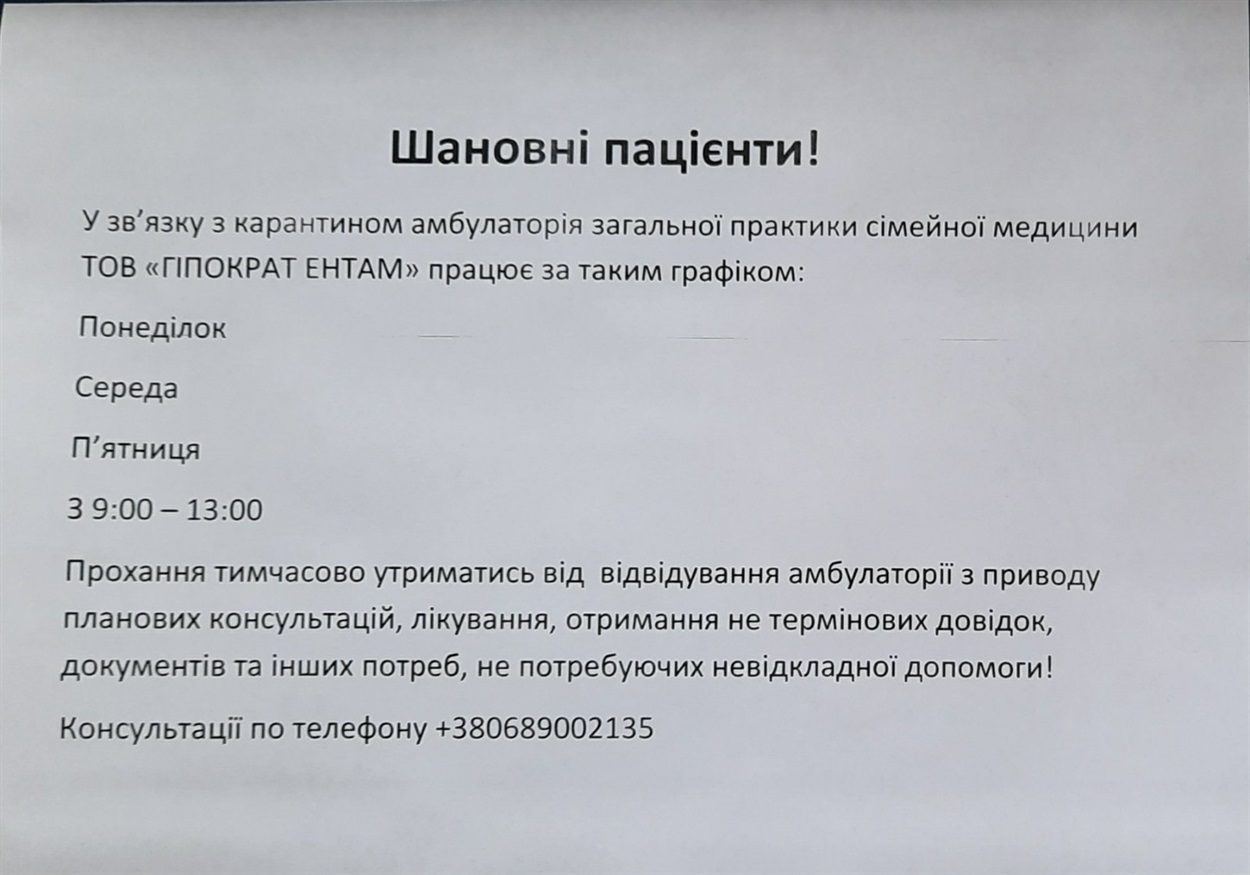 Шановні пацієнти!

У зв'язку з карантином амбулаторія загальної практики сімейної медицини ТОВ «ГІПОКРАТ ЕНТАМ» працює за таким графіком:

Понеділок

Середа

П'ятниця

З 9:00 – 13:00

Прохання тимчасово утриматись від  відвідування амбулаторії з приводу планових консультацій, лікування, отримання не термінових довідок, документів та інших потреб, не потребуючих невідкладної допомоги!

Консультації по телефону +380689002135